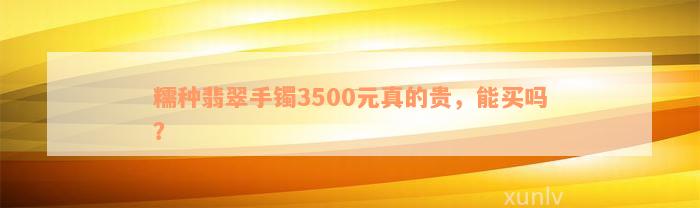 糯种翡翠手镯3500元真的贵，能买吗？

xunlv